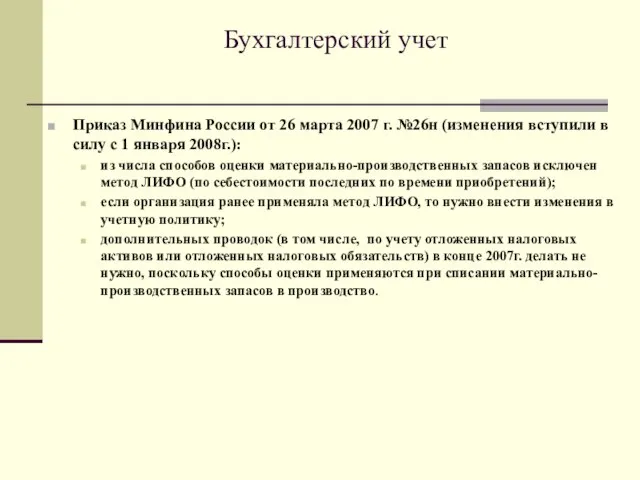 Бухгалтерский учет

Приказ Минфина России от 26 марта 2007 г. №26н (изменения вступили в силу с 1 января 2008г.):

из числа способов оценки материально-производственных запасов исключен метод ЛИФО (по себестоимости последних по времени приобретений);

если организация ранее применяла метод ЛИФО, то нужно внести изменения в учетную политику;

дополнительных проводок (в том числе, по учету отложенных налоговых активов или отложенных налоговых обязательств) в конце 2007г. делать не нужно, поскольку способы оценки применяются при списании материально-производственных запасов в производство.